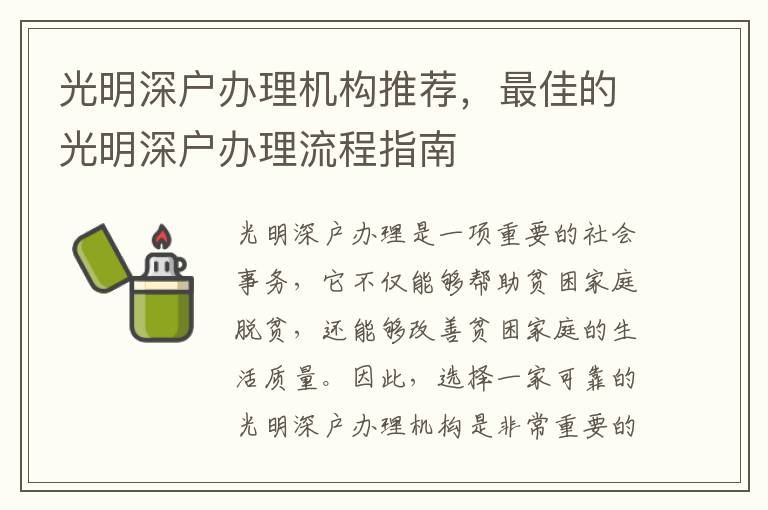 光明深户办理机构推荐，最佳的光明深户办理流程指南

光明深户办理是一项重要的社会事务，它不仅能够帮助贫困家庭脱贫，还能够改善贫困家庭的生活质量。因此，选择一家可靠的光明深户办理机构是非常重要的